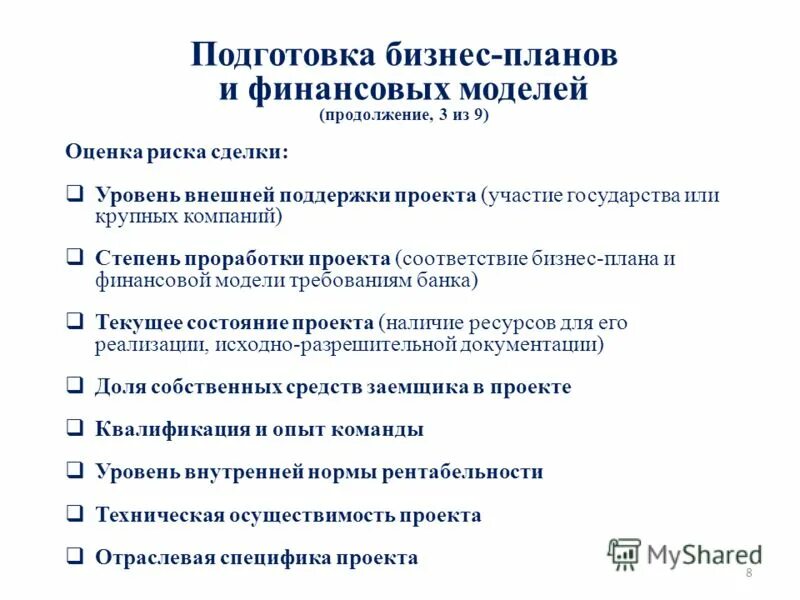 Подготовка бизнес-планов и финансовых моделей
(продолжение, 3 из 9)

Оценка риска сделки:

❑ Уровень внешней поддержки проекта (участие государства или крупных компаний)

❑ Степень проработки проекта (соответствие бизнес-плана и финансовой модели требованиям банка)

❑ Текущее состояние проекта (наличие ресурсов для его реализации, исходно-разрешительной документации)

❑ Доля собственных средств заемщика в проекте

❑ Квалификация и опыт команды

❑ Уровень внутренней нормы рентабельности

❑ Техническая осуществимость проекта

❑ Отраслевая специфика проекта

MyShared

8